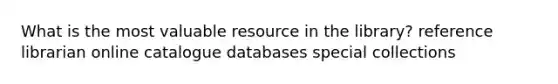 What is the most valuable resource in the library? reference librarian online catalogue databases special collections